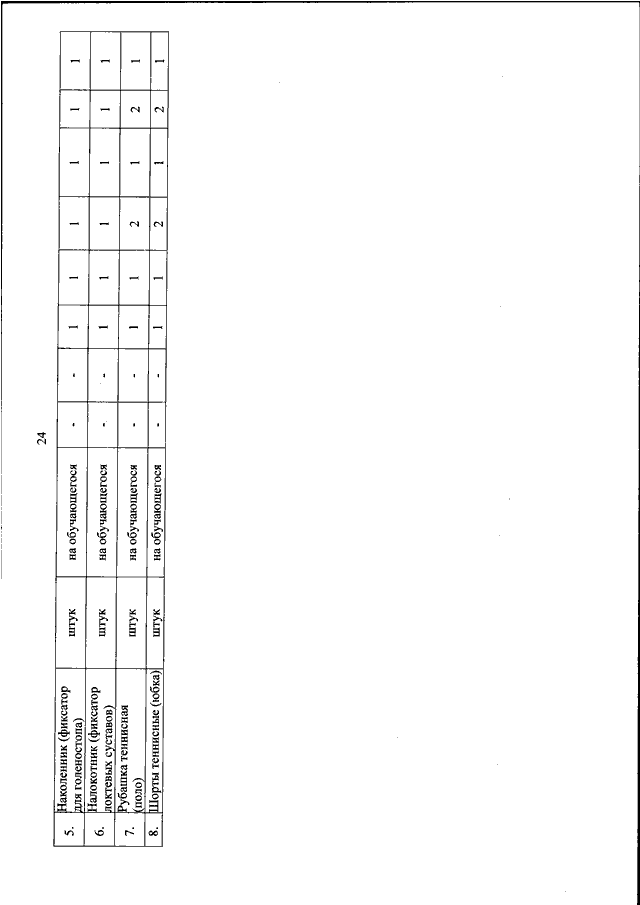 24

| 5. | Наколенник (фиксатор для голеностопа) | штук | на обучающегося | - | - | 1 | 1 | 1 | 1 | 1 | 1 |
|---|---|---|---|---|---|---|---|---|---|---|---|
| 6. | Налокотник (фиксатор локтевых суставов) | штук | на обучающегося | - | - | 1 | 1 | 1 | 1 | 1 | 1 |
| 7. | Рубашка теннисная (поло) | штук | на обучающегося | - | - | 1 | 1 | 2 | 1 | 2 | 1 |
| 8. | Шорты теннисные (юбка) | штук | на обучающегося | - | - | 1 | 1 | 2 | 1 | 2 | 1 |